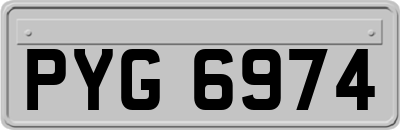 PYG 6974